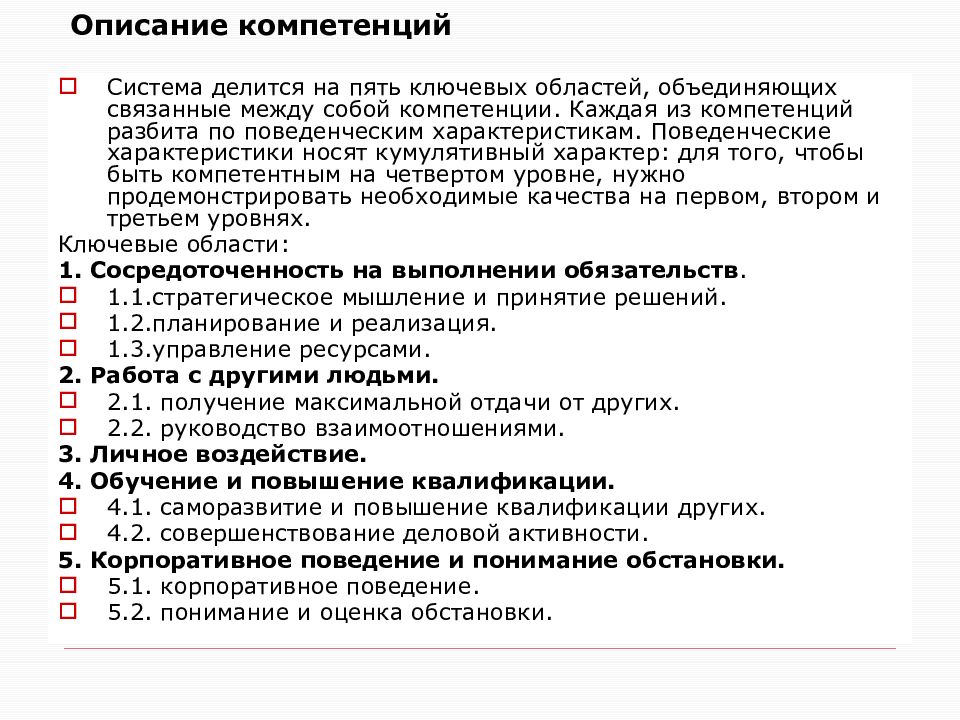 Описание компетенций

Система делится на пять ключевых областей, объединяющих связанные между собой компетенции. Каждая из компетенций разбита по поведенческим характеристикам. Поведенческие характеристики носят кумулятивный характер: для того, чтобы быть компетентным на четвертом уровне, нужно продемонстрировать необходимые качества на первом, втором и третьем уровнях.

Ключевые области:

1. Сосредоточенность на выполнении обязательств.

1.1.стратегическое мышление и принятие решений.

1.2.планирование и реализация.

1.3.управление ресурсами.

2. Работа с другими людьми.

2.1. получение максимальной отдачи от других.

2.2. руководство взаимоотношениями.

3. Личное воздействие.

4. Обучение и повышение квалификации.

4.1. саморазвитие и повышение квалификации других.

4.2. совершенствование деловой активности.

5. Корпоративное поведение и понимание обстановки.

5.1. корпоративное поведение.

5.2. понимание и оценка обстановки.